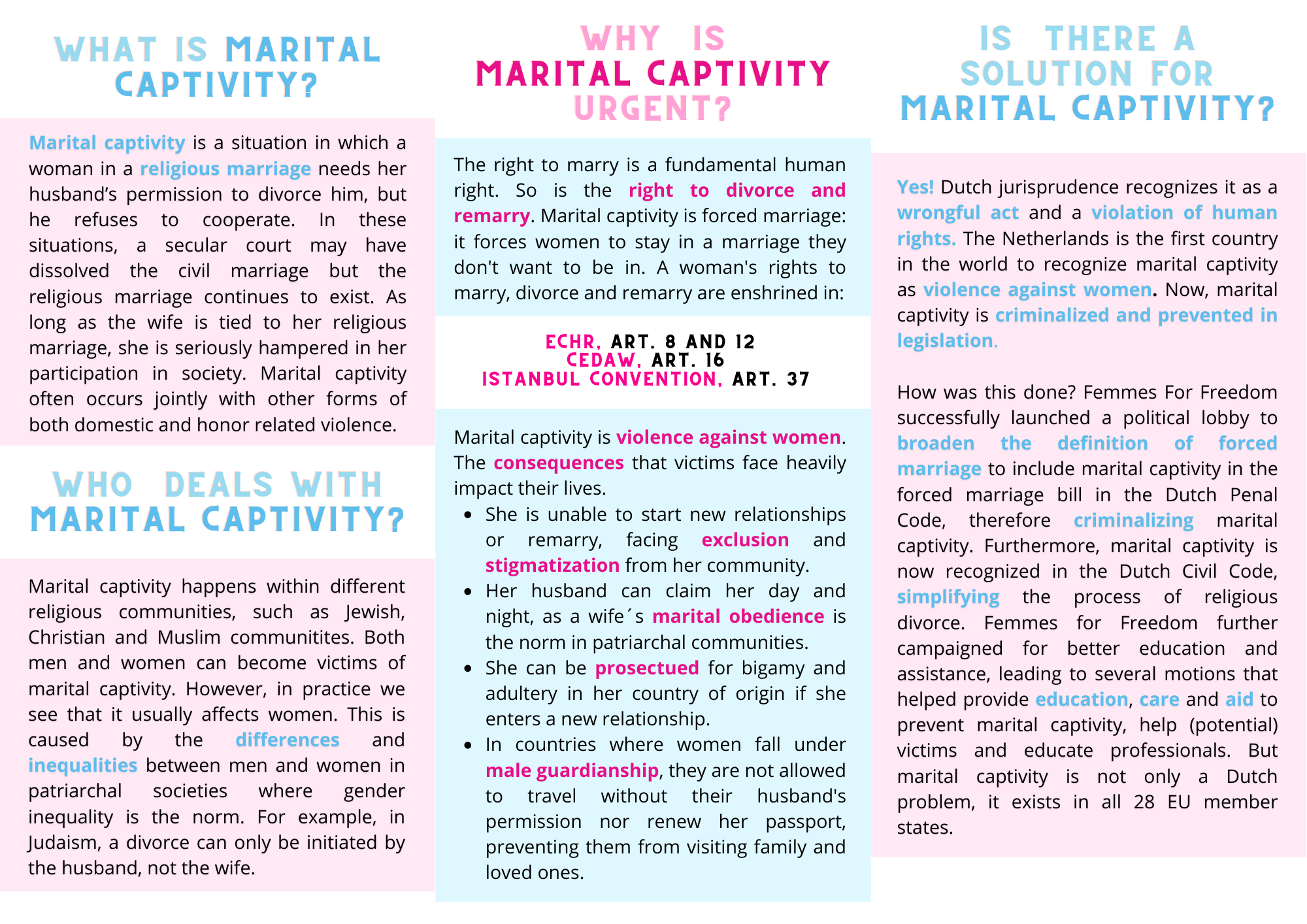 WHAT IS MARITAL CAPTIVITY?

Marital captivity is a situation in which a woman in a religious marriage needs her husband's permission to divorce him, but he refuses to cooperate. In these situations, a secular court may have dissolved the civil marriage but the religious marriage continues to exist. As long as the wife is tied to her religious marriage, she is seriously hampered in her participation in society. Marital captivity often occurs jointly with other forms of both domestic and honor related violence.

WHO DEALS WITH MARITAL CAPTIVITY?

Marital captivity happens within different religious communities, such as Jewish, Christian and Muslim communitites. Both men and women can become victims of marital captivity. However, in practice we see that it usually affects women. This is caused by the differences and inequalities between men and women in patriarchal societies where gender inequality is the norm. For example, in Judaism, a divorce can only be initiated by the husband, not the wife.

WHY IS MARITAL CAPTIVITY URGENT?

The right to marry is a fundamental human right. So is the right to divorce and remarry. Marital captivity is forced marriage: it forces women to stay in a marriage they don't want to be in. A woman's rights to marry, divorce and remarry are enshrined in:

ECHR, ART. 8 AND 12
CEDAW, ART. 16
ISTANBUL CONVENTION, ART. 37

Marital captivity is violence against women. The consequences that victims face heavily impact their lives.
• She is unable to start new relationships or remarry, facing exclusion and stigmatization from her community.
• Her husband can claim her day and night, as a wife´s marital obedience is the norm in patriarchal communities.
• She can be prosectued for bigamy and adultery in her country of origin if she enters a new relationship.
• In countries where women fall under male guardianship, they are not allowed to travel without their husband's permission nor renew her passport, preventing them from visiting family and loved ones.

IS THERE A SOLUTION FOR MARITAL CAPTIVITY?

Yes! Dutch jurisprudence recognizes it as a wrongful act and a violation of human rights. The Netherlands is the first country in the world to recognize marital captivity as violence against women. Now, marital captivity is criminalized and prevented in legislation.

How was this done? Femmes For Freedom successfully launched a political lobby to broaden the definition of forced marriage to include marital captivity in the forced marriage bill in the Dutch Penal Code, therefore criminalizing marital captivity. Furthermore, marital captivity is now recognized in the Dutch Civil Code, simplifying the process of religious divorce. Femmes for Freedom further campaigned for better education and assistance, leading to several motions that helped provide education, care and aid to prevent marital captivity, help (potential) victims and educate professionals. But marital captivity is not only a Dutch problem, it exists in all 28 EU member states.